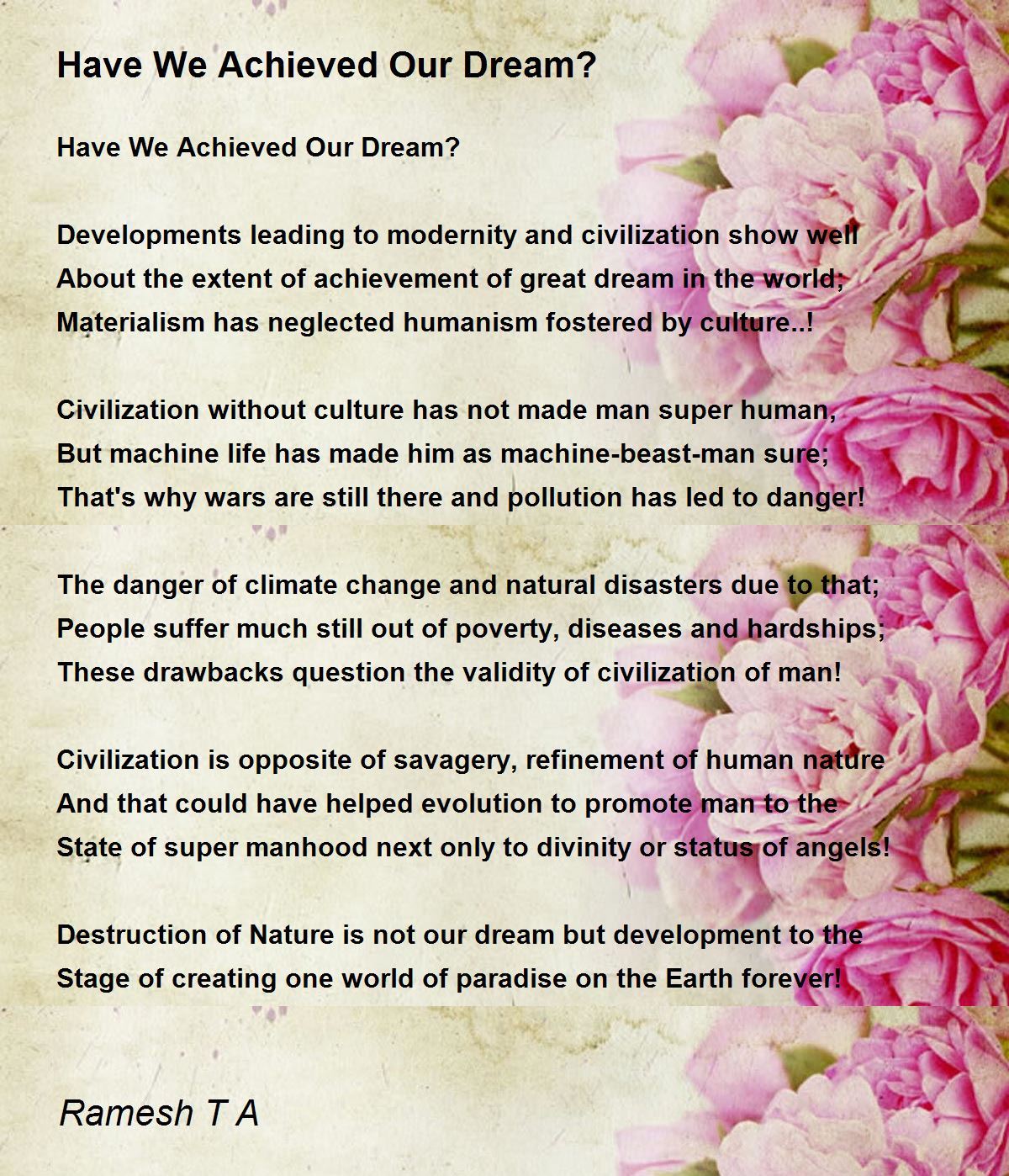 Have We Achieved Our Dream?

Have We Achieved Our Dream?

Developments leading to modernity and civilization show well
About the extent of achievement of great dream in the world;
Materialism has neglected humanism fostered by culture..!

Civilization without culture has not made man super human,
But machine life has made him as machine-beast-man sure;
That's why wars are still there and pollution has led to danger!

The danger of climate change and natural disasters due to that;
People suffer much still out of poverty, diseases and hardships;
These drawbacks question the validity of civilization of man!

Civilization is opposite of savagery, refinement of human nature
And that could have helped evolution to promote man to the
State of super manhood next only to divinity or status of angels!

Destruction of Nature is not our dream but development to the
Stage of creating one world of paradise on the Earth forever!

Ramesh T A